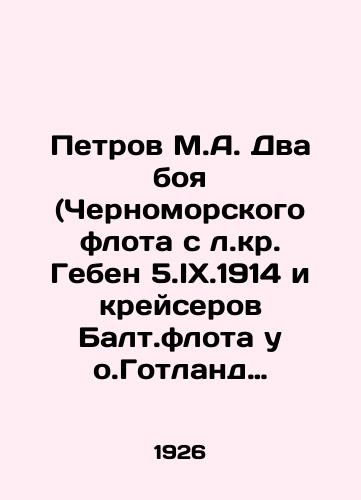 Петров М.А. Два боя (Черноморского флота с л.кр. Гебен 5.IX.1914 и крейсеров Балт.флота у о.Готланд…

1926